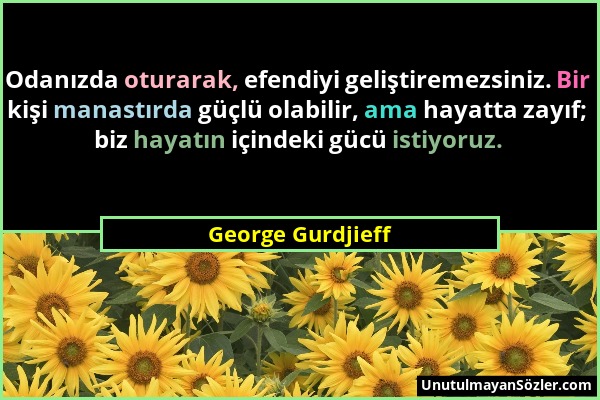 Odanızda oturarak, efendiyi geliştiremezsiniz. Bir kişi manastırda güçlü olabilir, ama hayatta zayıf; biz hayatın içindeki gücü istiyoruz.

George Gurdjieff

UnutulmayanSözler.com